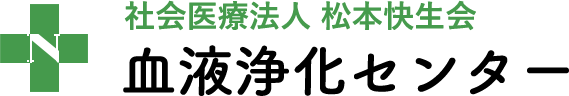 N

社会医療法人 松本快生会

血液浄化センター